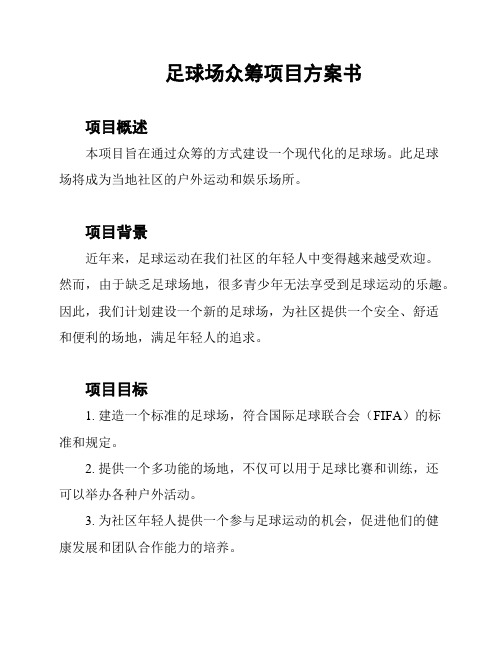 足球场众筹项目方案书

项目概述

本项目旨在通过众筹的方式建设一个现代化的足球场。此足球场将成为当地社区的户外运动和娱乐场所。

项目背景

近年来，足球运动在我们社区的年轻人中变得越来越受欢迎。然而，由于缺乏足球场地，很多青少年无法享受到足球运动的乐趣。因此，我们计划建设一个新的足球场，为社区提供一个安全、舒适和便利的场地，满足年轻人的追求。

项目目标

1. 建造一个标准的足球场，符合国际足球联合会（FIFA）的标准和规定。

2. 提供一个多功能的场地，不仅可以用于足球比赛和训练，还可以举办各种户外活动。

3. 为社区年轻人提供一个参与足球运动的机会，促进他们的健康发展和团队合作能力的培养。